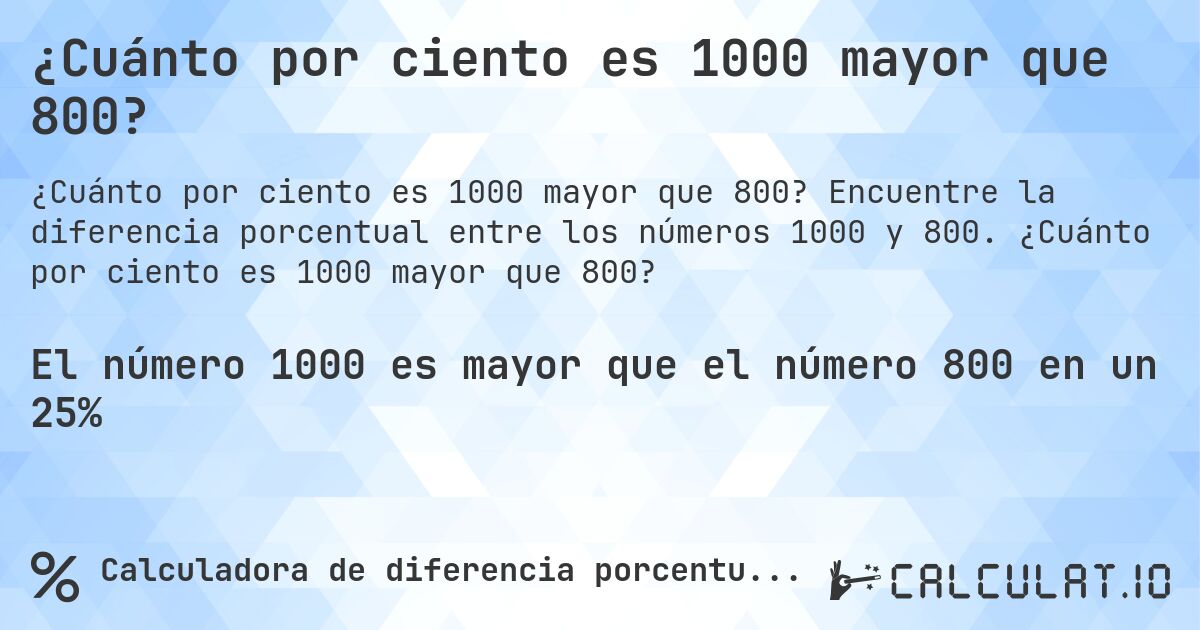 ¿Cuánto por ciento es 1000 mayor que 800?

¿Cuánto por ciento es 1000 mayor que 800? Encuentre la diferencia porcentual entre los números 1000 y 800. ¿Cuánto por ciento es 1000 mayor que 800?

El número 1000 es mayor que el número 800 en un 25%

% Calculadora de diferencia porcentu...

CALCULAT.IO